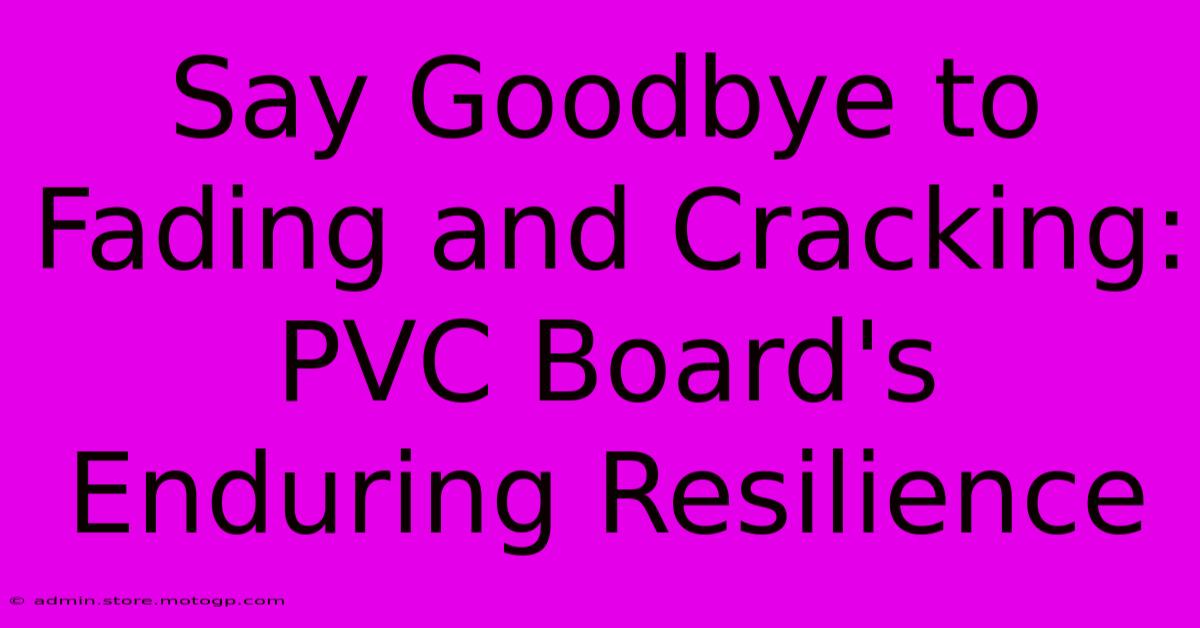 Say Goodbye to Fading and Cracking: PVC Board's Enduring Resilience

© admin.store.motogp.com